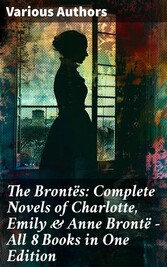 Various Authors

The Brontës: Complete Novels of Charlotte, Emily & Anne Brontë - All 8 Books in One Edition